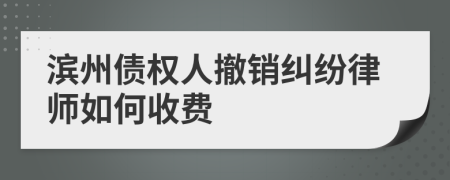 滨州债权人撤销纠纷律师如何收费